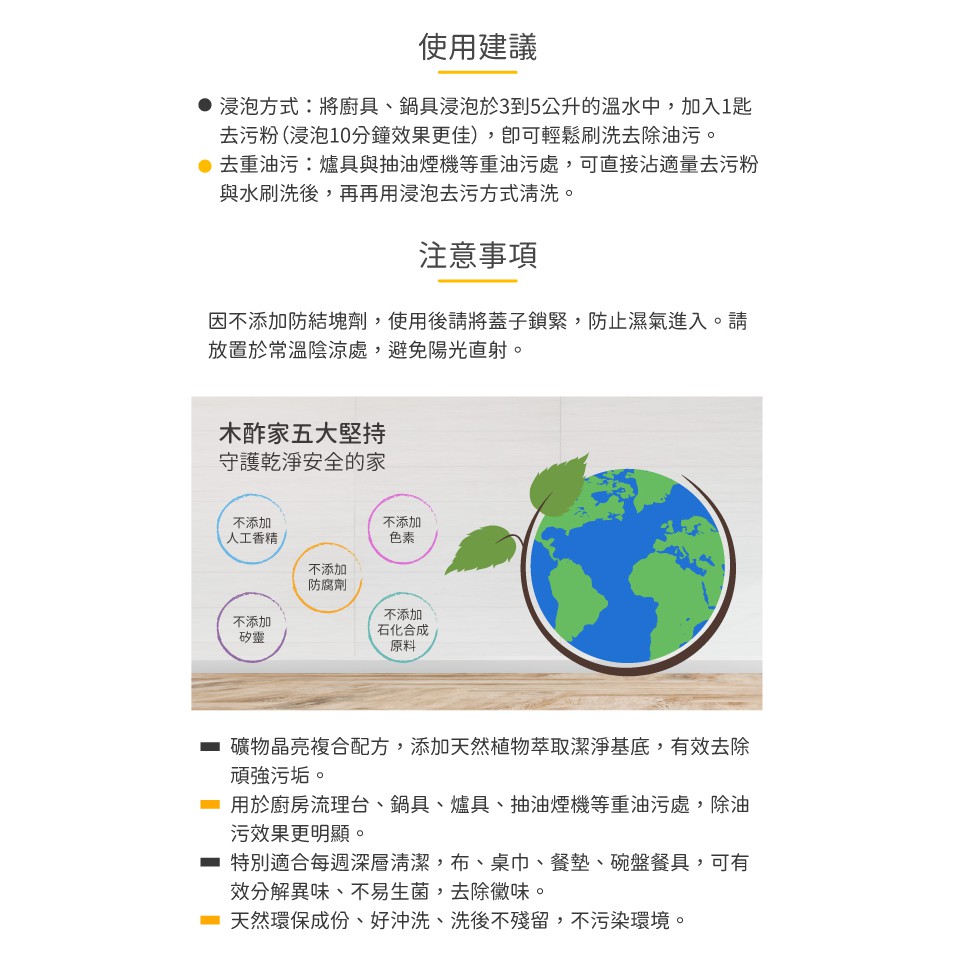 使用建議

• 浸泡方式：將廚具、鍋具浸泡於3到5公升的溫水中，加入1匙去污粉(浸泡10分鐘效果更佳)，即可輕鬆刷洗去除油污。
• 去重油污：爐具與抽油煙機等重油污處，可直接沾適量去污粉與水刷洗後，再再用浸泡去污方式清洗。

注意事項

因不添加防結塊劑，使用後請將蓋子鎖緊，防止濕氣進入。請放置於常溫陰涼處，避免陽光直射。

木酢家五大堅持
守護乾淨安全的家

不添加
人工香精

不添加
色素

不添加
防腐劑

不添加
矽靈

不添加
石化合成
原料

- 礦物晶亮複合配方，添加天然植物萃取潔淨基底，有效去除頑強污垢。
- 用於廚房流理台、鍋具、爐具、抽油煙機等重油污處，除油污效果更明顯。
- 特別適合每週深層清潔，布、桌巾、餐墊、碗盤餐具，可有效分解異味、不易生菌，去除黴味。
- 天然環保成份、好沖洗、洗後不殘留，不污染環境。